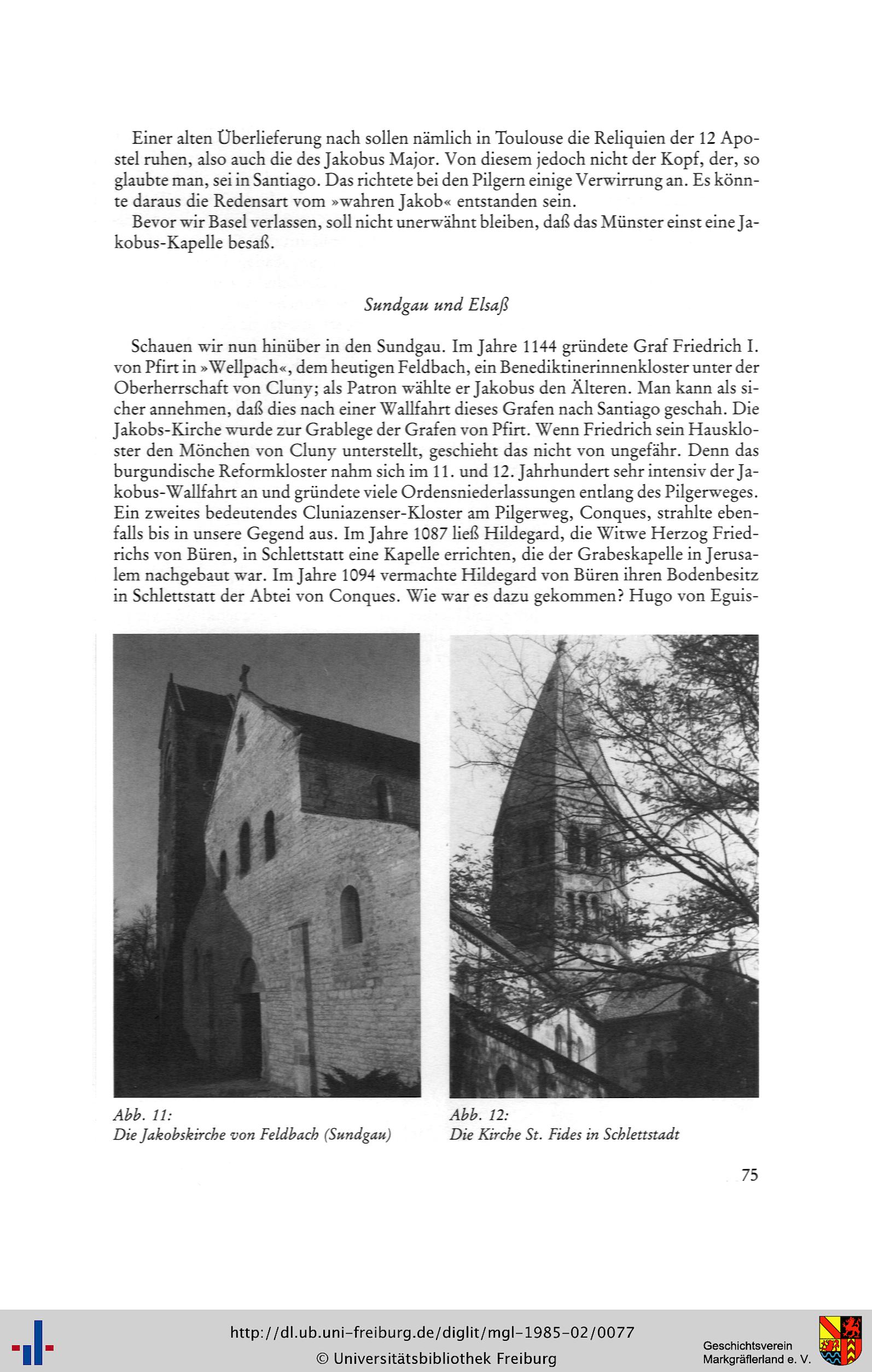 Einer alten Überlieferung nach sollen nämlich in Toulouse die Reliquien der 12 Apostel ruhen, also auch die des Jakobus Major. Von diesem jedoch nicht der Kopf, der, so glaubte man, sei in Santiago. Das richtete bei den Pilgern einige Verwirrung an. Es könnte daraus die Redensart vom »wahren Jakob« entstanden sein.

Bevor wir Basel verlassen, soll nicht unerwähnt bleiben, daß das Münster einst eine Jakobus-Kapelle besaß.

Sundgau und Elsaß

Schauen wir nun hinüber in den Sundgau. Im Jahre 1144 gründete Graf Friedrich I. von Pfirt in »Wellpach«, dem heutigen Feldbach, ein Benediktinerinnenkloster unter der Oberherrschaft von Cluny; als Patron wählte er Jakobus den Älteren. Man kann als sicher annehmen, daß dies nach einer Wallfahrt dieses Grafen nach Santiago geschah. Die Jakobs-Kirche wurde zur Grablege der Grafen von Pfirt. Wenn Friedrich sein Hauskloster den Mönchen von Cluny unterstellt, geschieht das nicht von ungefähr. Denn das burgundische Reformkloster nahm sich im 11. und 12. Jahrhundert sehr intensiv der Jakobus-Wallfahrt an und gründete viele Ordensniederlassungen entlang des Pilgerweges. Ein zweites bedeutendes Cluniazenser-Kloster am Pilgerweg, Conques, strahlte ebenfalls bis in unsere Gegend aus. Im Jahre 1087 ließ Hildegard, die Witwe Herzog Friedrichs von Büren, in Schlettstatt eine Kapelle errichten, die der Grabeskapelle in Jerusalem nachgebaut war. Im Jahre 1094 vermachte Hildegard von Büren ihren Bodenbesitz in Schlettstatt der Abtei von Conques. Wie war es dazu gekommen? Hugo von Eguis-

Abb. 11:
Die Jakobskirche von Feldbach (Sundgau)

Abb. 12:
Die Kirche St. Fides in Schlettstadt

75

http://dl.ub.uni-freiburg.de/diglit/mgl-1985-02/0077
© Universitätsbibliothek Freiburg

Geschichtsverein
Markgräflerland e. V.